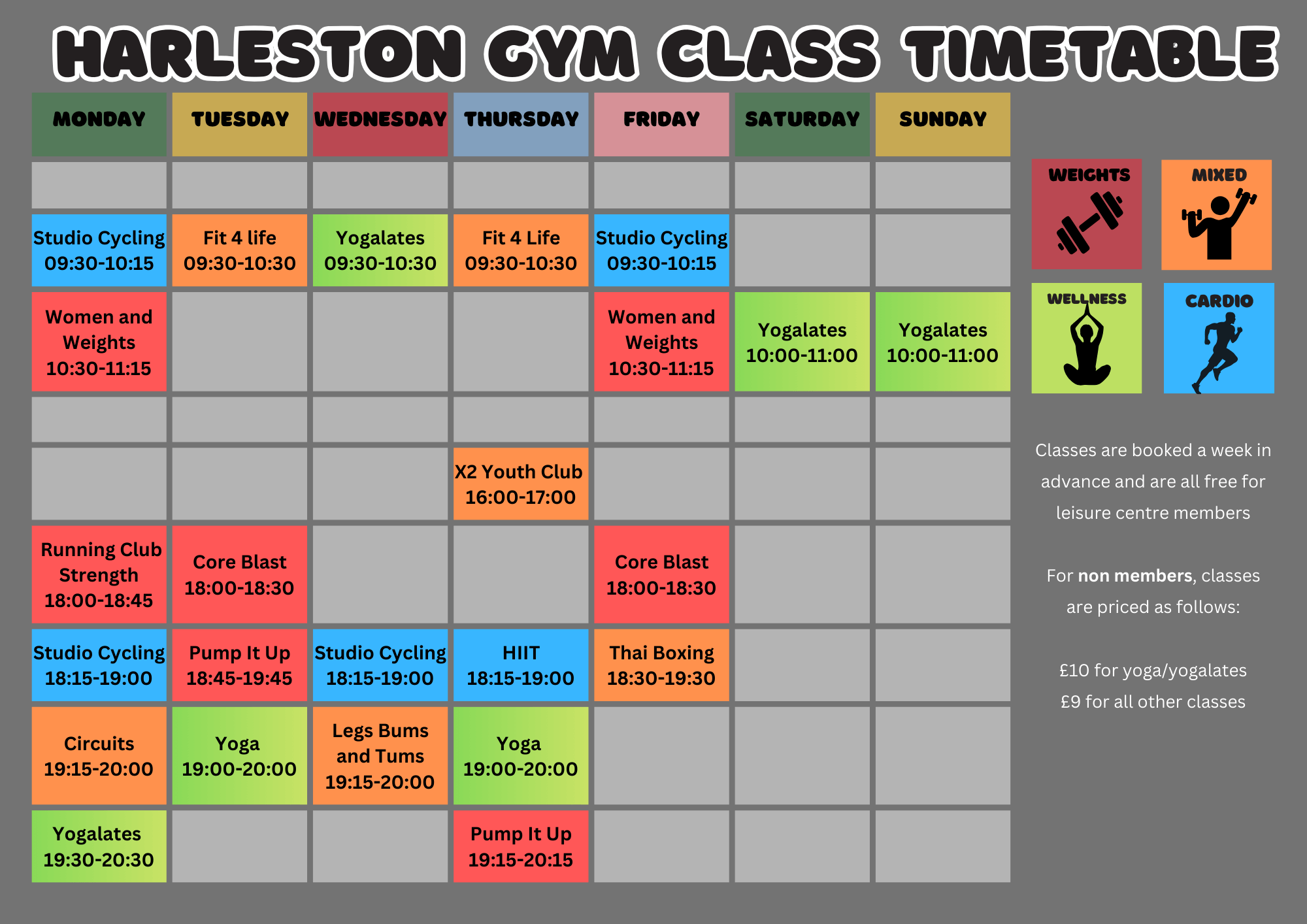 HARLESTON GYM CLASS TIMETABLE

| MONDAY | TUESDAY | WEDNESDAY | THURSDAY | FRIDAY | SATURDAY | SUNDAY |
|---|---|---|---|---|---|---|
| | | | | | | |
| Studio Cycling 09:30-10:15 | Fit 4 life 09:30-10:30 | Yogalates 09:30-10:30 | Fit 4 Life 09:30-10:30 | Studio Cycling 09:30-10:15 | | |
| Women and Weights 10:30-11:15 | | | | Women and Weights 10:30-11:15 | Yogalates 10:00-11:00 | Yogalates 10:00-11:00 |
| | | | | | | |
| | | | X2 Youth Club 16:00-17:00 | | | |
| Running Club Strength 18:00-18:45 | Core Blast 18:00-18:30 | | | Core Blast 18:00-18:30 | | |
| Studio Cycling 18:15-19:00 | Pump It Up 18:45-19:45 | Studio Cycling 18:15-19:00 | HIIT 18:15-19:00 | Thai Boxing 18:30-19:30 | | |
| Circuits 19:15-20:00 | Yoga 19:00-20:00 | Legs Bums and Tums 19:15-20:00 | Yoga 19:00-20:00 | | | |
| Yogalates 19:30-20:30 | | | Pump It Up 19:15-20:15 | | | |

WEIGHTS

MIXED

WELLNESS

CARDIO

Classes are booked a week in advance and are all free for leisure centre members

For non members, classes are priced as follows:

£10 for yoga/yogalates
£9 for all other classes